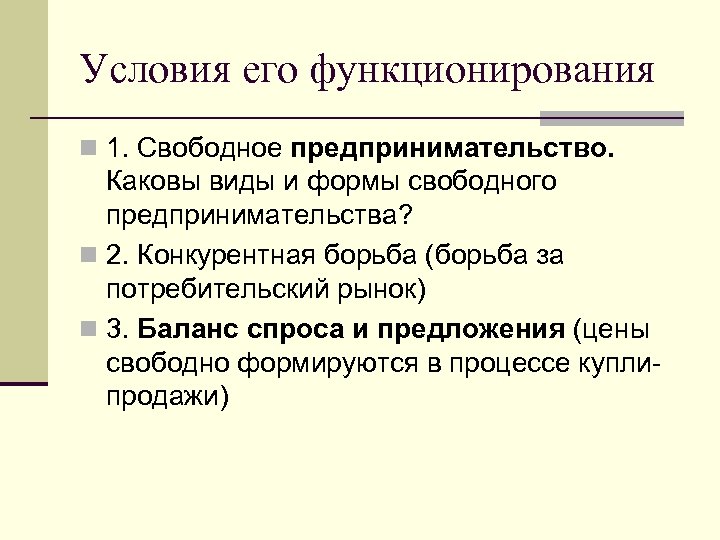 Условия его функционирования

1. Свободное предпринимательство. Каковы виды и формы свободного предпринимательства?

2. Конкурентная борьба (борьба за потребительский рынок)

3. Баланс спроса и предложения (цены свободно формируются в процессе купли-продажи)